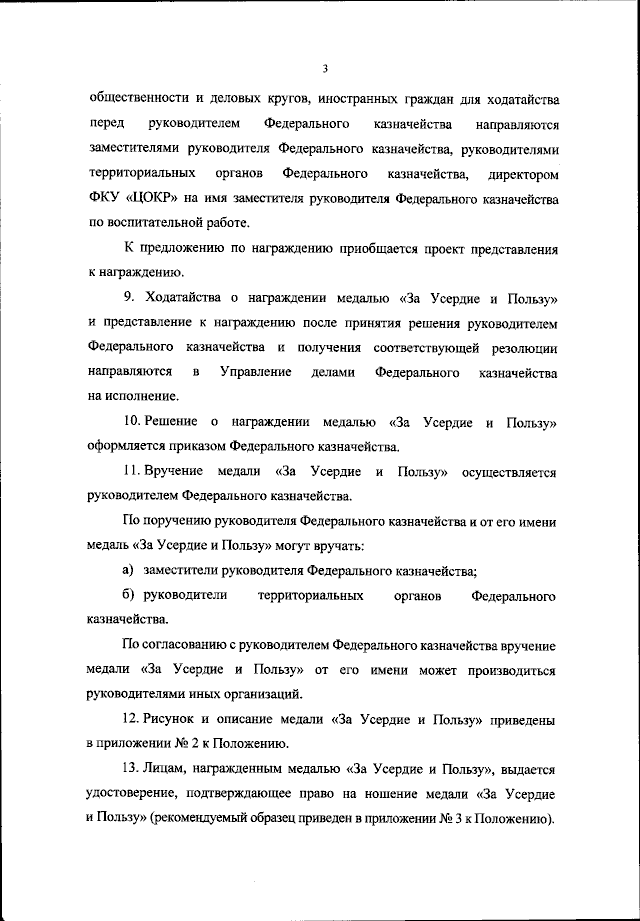 3

общественности и деловых кругов, иностранных граждан для ходатайства перед руководителем Федерального казначейства направляются заместителями руководителя Федерального казначейства, руководителями территориальных органов Федерального казначейства, директором ФКУ «ЦОКР» на имя заместителя руководителя Федерального казначейства по воспитательной работе.

К предложению по награждению приобщается проект представления к награждению.

9. Ходатайства о награждении медалью «За Усердие и Пользу» и представление к награждению после принятия решения руководителем Федерального казначейства и получения соответствующей резолюции направляются в Управление делами Федерального казначейства на исполнение.

10. Решение о награждении медалью «За Усердие и Пользу» оформляется приказом Федерального казначейства.

11. Вручение медали «За Усердие и Пользу» осуществляется руководителем Федерального казначейства.

По поручению руководителя Федерального казначейства и от его имени медаль «За Усердие и Пользу» могут вручать:

а) заместители руководителя Федерального казначейства;

б) руководители территориальных органов Федерального казначейства.

По согласованию с руководителем Федерального казначейства вручение медали «За Усердие и Пользу» от его имени может производиться руководителями иных организаций.

12. Рисунок и описание медали «За Усердие и Пользу» приведены в приложении № 2 к Положению.

13. Лицам, награжденным медалью «За Усердие и Пользу», выдается удостоверение, подтверждающее право на ношение медали «За Усердие и Пользу» (рекомендуемый образец приведен в приложении № 3 к Положению).